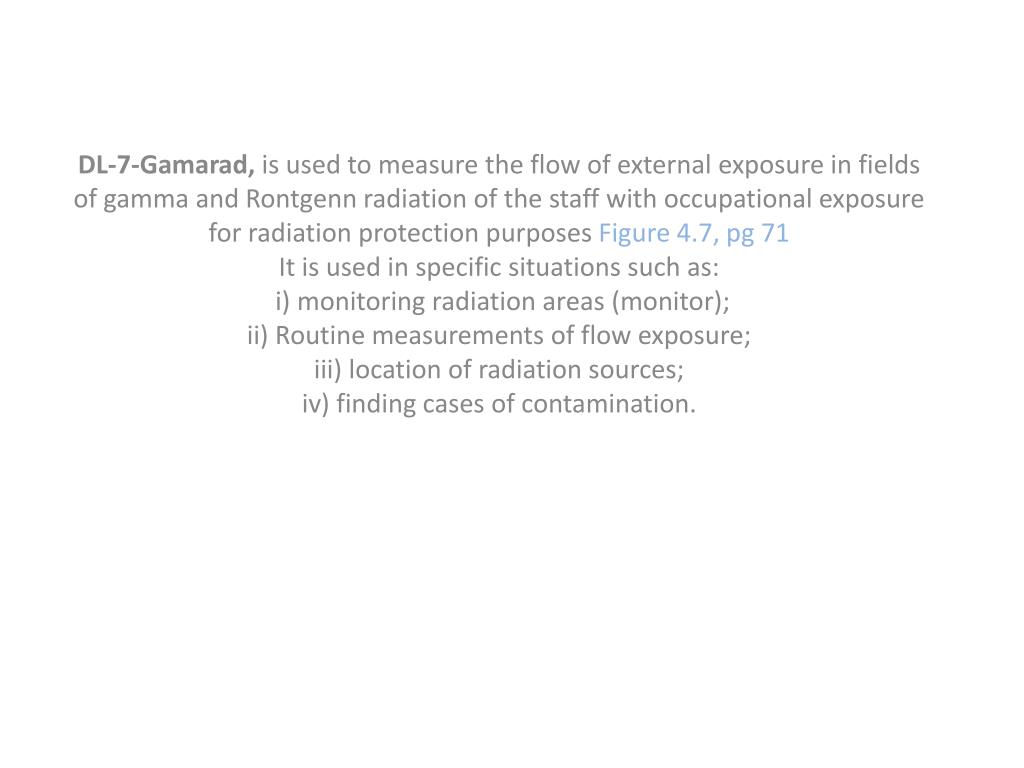 DL-7-Gamarad, is used to measure the flow of external exposure in fields of gamma and Rontgenn radiation of the staff with occupational exposure for radiation protection purposes Figure 4.7, pg 71
It is used in specific situations such as:
i) monitoring radiation areas (monitor);
ii) Routine measurements of flow exposure;
iii) location of radiation sources;
iv) finding cases of contamination.